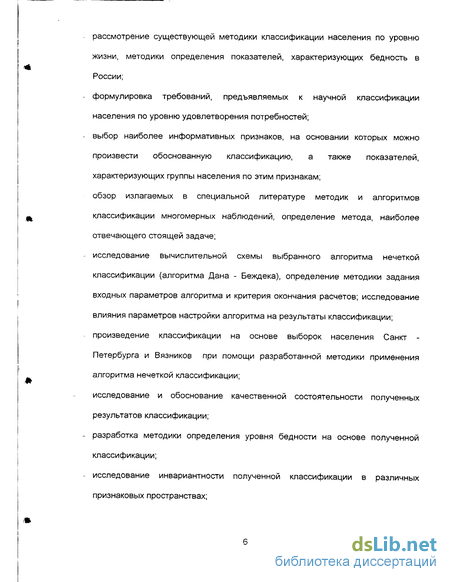 - рассмотрение существующей методики классификации населения по уровню жизни, методики определения показателей, характеризующих бедность в России;

- формулировка требований, предъявляемых к научной классификации населения по уровню удовлетворения потребностей;

- выбор наиболее информативных признаков, на основании которых можно произвести обоснованную классификацию, а также показателей, характеризующих группы населения по этим признакам;

- обзор излагаемых в специальной литературе методик и алгоритмов классификации многомерных наблюдений, определение метода, наиболее отвечающего стоящей задаче;

- исследование вычислительной схемы выбранного алгоритма нечеткой классификации (алгоритма Дана - Беждека), определение методики задания входных параметров алгоритма и критерия окончания расчетов; исследование влияния параметров настройки алгоритма на результаты классификации;

- произведение классификации на основе выборок населения Санкт - Петербурга и Вязников при помощи разработанной методики применения алгоритма нечеткой классификации;

- исследование и обоснование качественной состоятельности полученных результатов классификации;

- разработка методики определения уровня бедности на основе полученной классификации;

- исследование инвариантности полученной классификации в различных признаковых пространствах;

6

dsLib.net
библиотека диссертаций